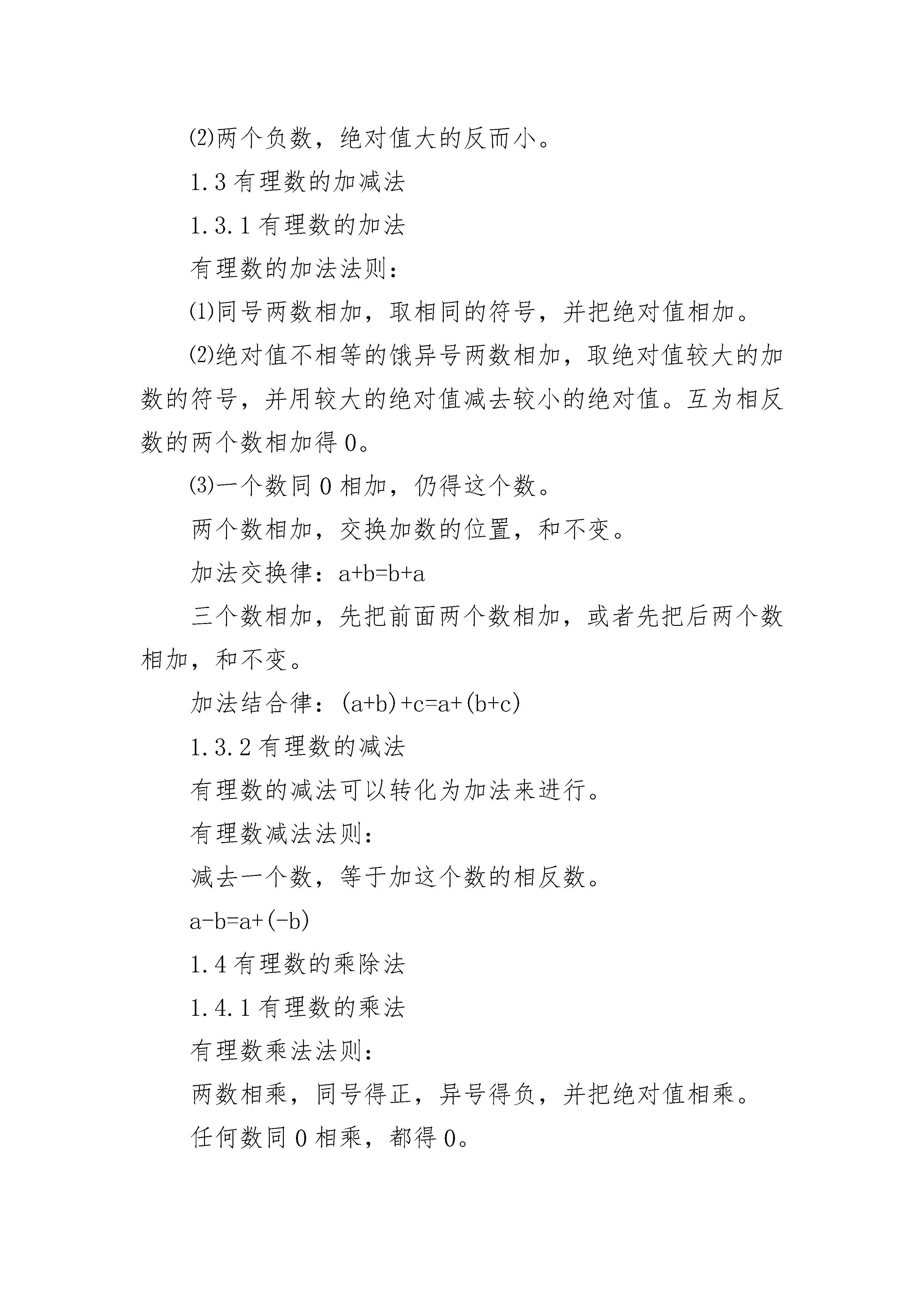 ⑵两个负数，绝对值大的反而小。

1.3 有理数的加减法

1.3.1 有理数的加法

有理数的加法法则：

⑴同号两数相加，取相同的符号，并把绝对值相加。

⑵绝对值不相等的饿异号两数相加，取绝对值较大的加数的符号，并用较大的绝对值减去较小的绝对值。互为相反数的两个数相加得 0。

⑶一个数同 0 相加，仍得这个数。

两个数相加，交换加数的位置，和不变。

加法交换律：$a+b=b+a$

三个数相加，先把前面两个数相加，或者先把后两个数相加，和不变。

加法结合律：$(a+b)+c=a+(b+c)$

1.3.2 有理数的减法

有理数的减法可以转化为加法来进行。

有理数减法法则：

减去一个数，等于加这个数的相反数。

$a-b=a+(-b)$

1.4 有理数的乘除法

1.4.1 有理数的乘法

有理数乘法法则：

两数相乘，同号得正，异号得负，并把绝对值相乘。

任何数同 0 相乘，都得 0。